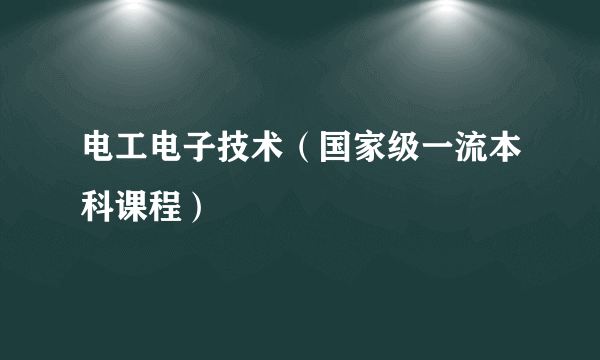 电工电子技术（国家级一流本科课程）